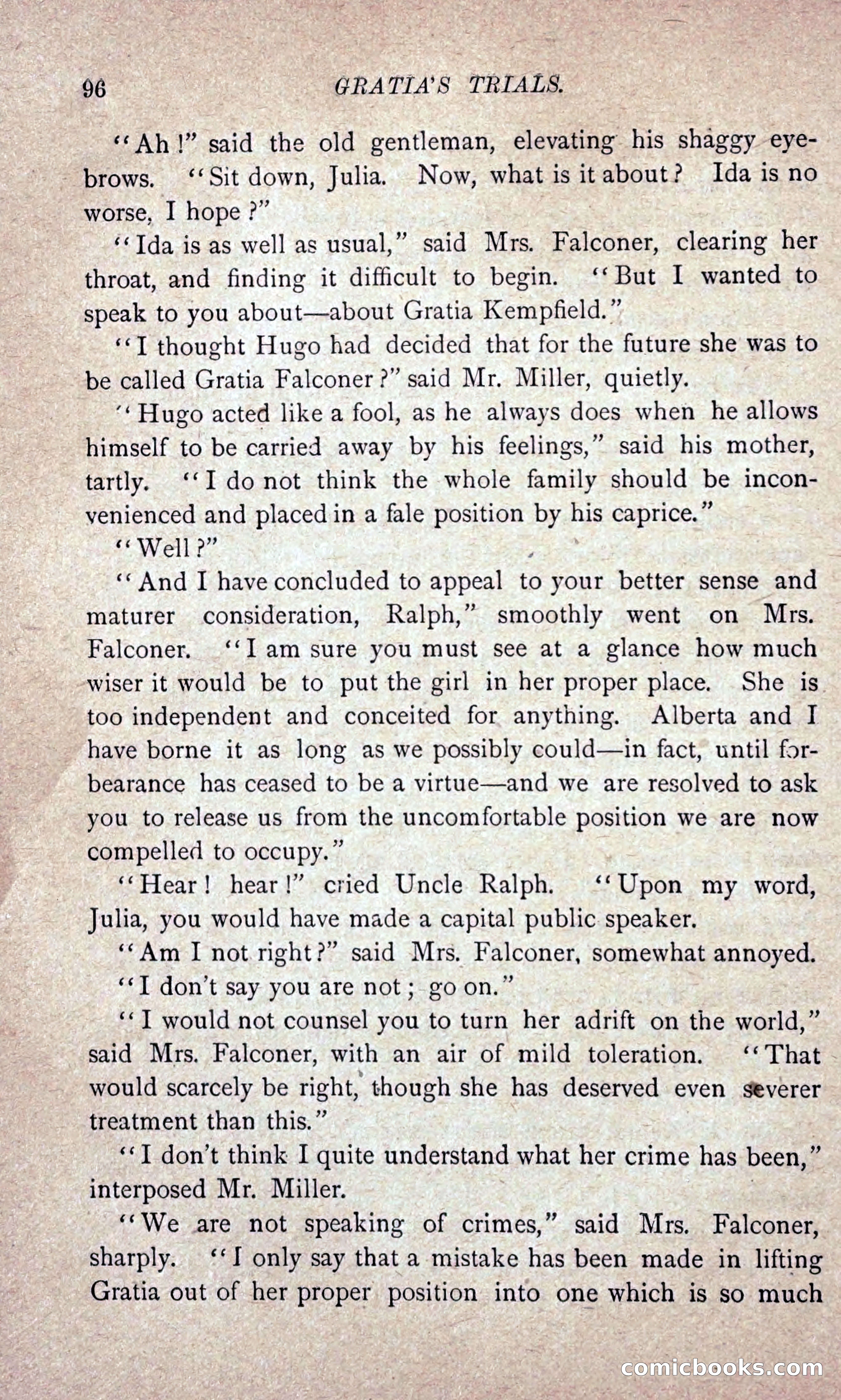 96 GRATIA'S TRIALS.

"Ah!" said the old gentleman, elevating his shaggy eyebrows. "Sit down, Julia. Now, what is it about? Ida is no worse, I hope?"

"Ida is as well as usual," said Mrs. Falconer, clearing her throat, and finding it difficult to begin. "But I wanted to speak to you about—about Gratia Kempfield."

"I thought Hugo had decided that for the future she was to be called Gratia Falconer?" said Mr. Miller, quietly.

"Hugo acted like a fool, as he always does when he allows himself to be carried away by his feelings," said his mother, tartly. "I do not think the whole family should be inconvenienced and placed in a fale position by his caprice."

"Well?"

"And I have concluded to appeal to your better sense and maturer consideration, Ralph," smoothly went on Mrs. Falconer. "I am sure you must see at a glance how much wiser it would be to put the girl in her proper place. She is too independent and conceited for anything. Alberta and I have borne it as long as we possibly could—in fact, until forbearance has ceased to be a virtue—and we are resolved to ask you to release us from the uncomfortable position we are now compelled to occupy."

"Hear! hear!" cried Uncle Ralph. "Upon my word, Julia, you would have made a capital public speaker.

"Am I not right?" said Mrs. Falconer, somewhat annoyed.

"I don't say you are not; go on."

"I would not counsel you to turn her adrift on the world," said Mrs. Falconer, with an air of mild toleration. "That would scarcely be right, though she has deserved even severer treatment than this."

"I don't think I quite understand what her crime has been," interposed Mr. Miller.

"We are not speaking of crimes," said Mrs. Falconer, sharply. "I only say that a mistake has been made in lifting Gratia out of her proper position into one which is so much

comicbooks.com